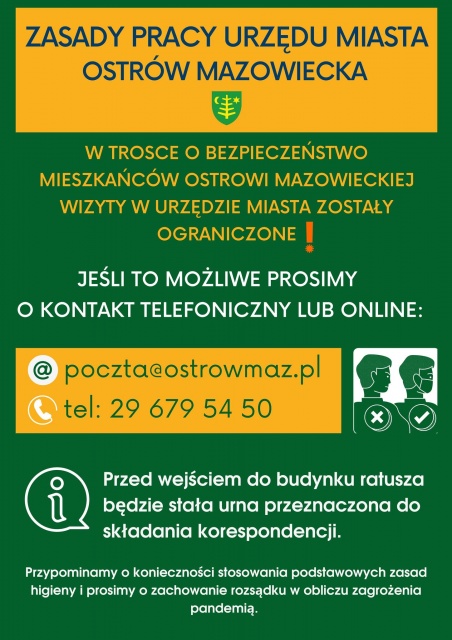 ZASADY PRACY URZĘDU MIASTA
OSTRÓW MAZOWIECKA

W TROSCE O BEZPIECZEŃSTWO MIESZKAŃCÓW OSTROWI MAZOWIECKIEJ WIZYTY W URZĘDZIE MIASTA ZOSTAŁY OGRANICZONE !

JEŚLI TO MOŻLIWE PROSIMY O KONTAKT TELEFONICZNY LUB ONLINE:

@ poczta@ostrowmaz.pl
tel: 29 679 54 50

Przed wejściem do budynku ratusza będzie stała urna przeznaczona do składania korespondencji.

Przypominamy o konieczności stosowania podstawowych zasad higieny i prosimy o zachowanie rozsądku w obliczu zagrożenia pandemią.